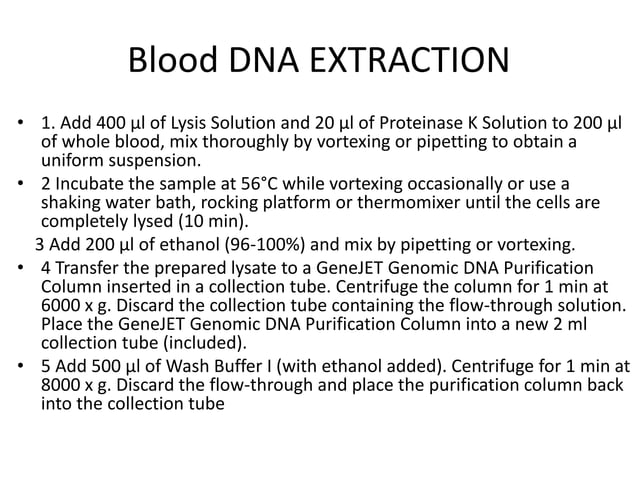 Blood DNA EXTRACTION

• 1. Add 400 µl of Lysis Solution and 20 µl of Proteinase K Solution to 200 µl of whole blood, mix thoroughly by vortexing or pipetting to obtain a uniform suspension.
• 2 Incubate the sample at 56°C while vortexing occasionally or use a shaking water bath, rocking platform or thermomixer until the cells are completely lysed (10 min).
3 Add 200 µl of ethanol (96-100%) and mix by pipetting or vortexing.
• 4 Transfer the prepared lysate to a GeneJET Genomic DNA Purification Column inserted in a collection tube. Centrifuge the column for 1 min at 6000 x g. Discard the collection tube containing the flow-through solution. Place the GeneJET Genomic DNA Purification Column into a new 2 ml collection tube (included).
• 5 Add 500 µl of Wash Buffer I (with ethanol added). Centrifuge for 1 min at 8000 x g. Discard the flow-through and place the purification column back into the collection tube